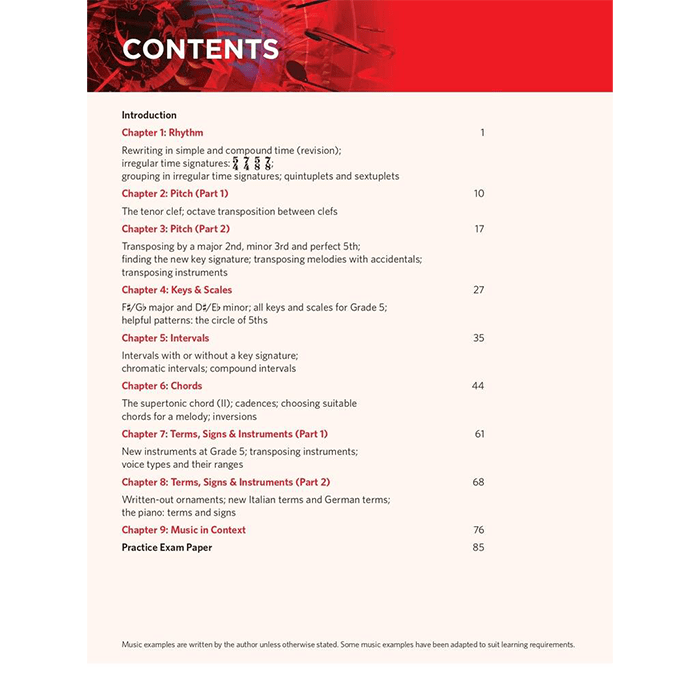 CONTENTS

Introduction

Chapter 1: Rhythm 1

Rewriting in simple and compound time (revision); irregular time signatures: $\frac{5}{4}$ $\frac{7}{4}$ $\frac{5}{8}$ $\frac{7}{8}$; grouping in irregular time signatures; quintuplets and sextuplets

Chapter 2: Pitch (Part 1) 10

The tenor clef; octave transposition between clefs

Chapter 3: Pitch (Part 2) 17

Transposing by a major 2nd, minor 3rd and perfect 5th; finding the new key signature; transposing melodies with accidentals; transposing instruments

Chapter 4: Keys & Scales 27

F♯/G♭ major and D♯/E♭ minor; all keys and scales for Grade 5; helpful patterns: the circle of 5ths

Chapter 5: Intervals 35

Intervals with or without a key signature; chromatic intervals; compound intervals

Chapter 6: Chords 44

The supertonic chord (II); cadences; choosing suitable chords for a melody; inversions

Chapter 7: Terms, Signs & Instruments (Part 1) 61

New instruments at Grade 5; transposing instruments; voice types and their ranges

Chapter 8: Terms, Signs & Instruments (Part 2) 68

Written-out ornaments; new Italian terms and German terms; the piano: terms and signs

Chapter 9: Music in Context 76

Practice Exam Paper 85

Music examples are written by the author unless otherwise stated. Some music examples have been adapted to suit learning requirements.